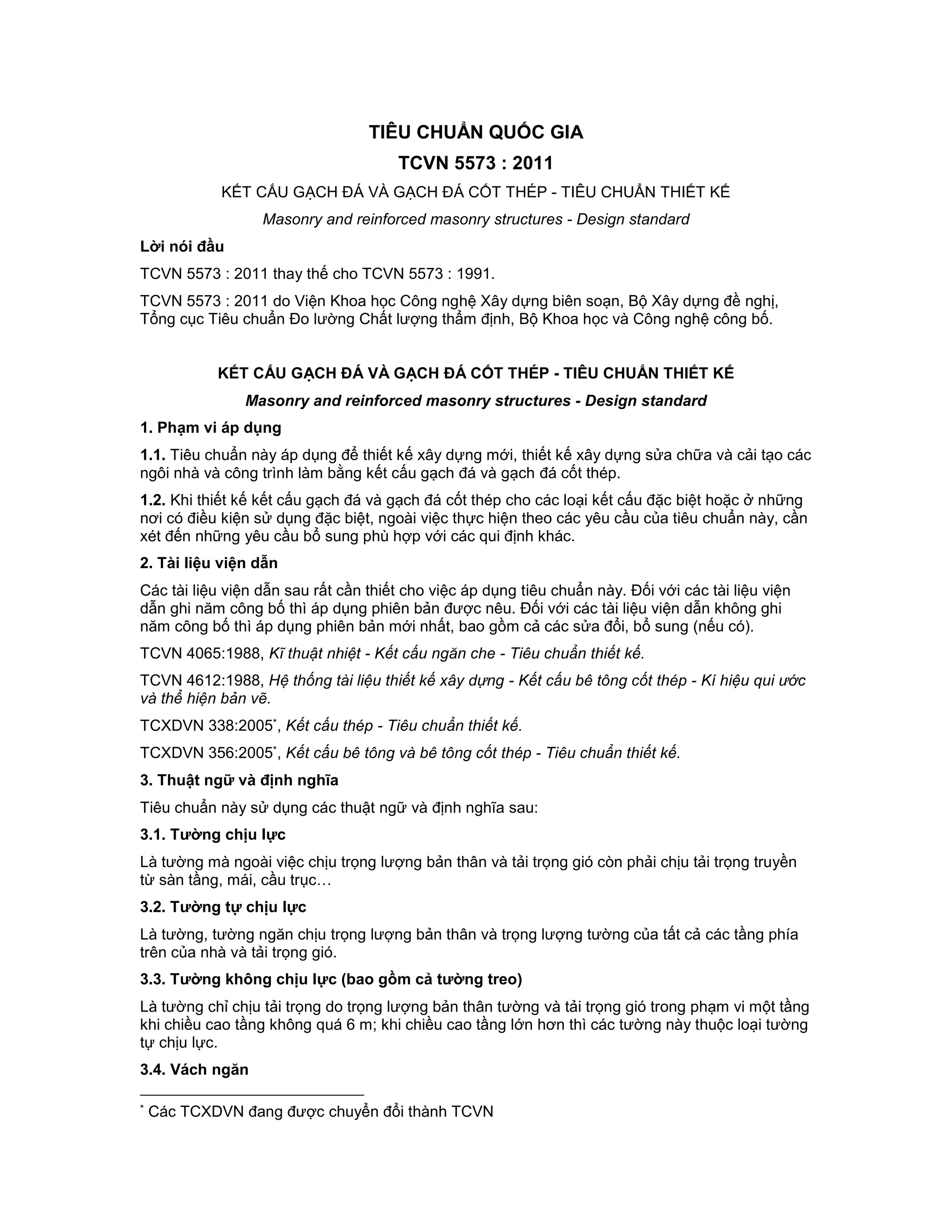 TIÊU CHUẨN QUỐC GIA

TCVN 5573 : 2011

KẾT CẤU GẠCH ĐÁ VÀ GẠCH ĐÁ CỐT THÉP - TIÊU CHUẨN THIẾT KẾ

Masonry and reinforced masonry structures - Design standard

Lời nói đầu

TCVN 5573 : 2011 thay thế cho TCVN 5573 : 1991.

TCVN 5573 : 2011 do Viện Khoa học Công nghệ Xây dựng biên soạn, Bộ Xây dựng đề nghị, Tổng cục Tiêu chuẩn Đo lường Chất lượng thẩm định, Bộ Khoa học và Công nghệ công bố.

KẾT CẤU GẠCH ĐÁ VÀ GẠCH ĐÁ CỐT THÉP - TIÊU CHUẨN THIẾT KẾ

Masonry and reinforced masonry structures - Design standard

1. Phạm vi áp dụng

1.1. Tiêu chuẩn này áp dụng để thiết kế xây dựng mới, thiết kế xây dựng sửa chữa và cải tạo các ngôi nhà và công trình làm bằng kết cấu gạch đá và gạch đá cốt thép.

1.2. Khi thiết kế kết cấu gạch đá và gạch đá cốt thép cho các loại kết cấu đặc biệt hoặc ở những nơi có điều kiện sử dụng đặc biệt, ngoài việc thực hiện theo các yêu cầu của tiêu chuẩn này, cần xét đến những yêu cầu bổ sung phù hợp với các qui định khác.

2. Tài liệu viện dẫn

Các tài liệu viện dẫn sau rất cần thiết cho việc áp dụng tiêu chuẩn này. Đối với các tài liệu viện dẫn ghi năm công bố thì áp dụng phiên bản được nêu. Đối với các tài liệu viện dẫn không ghi năm công bố thì áp dụng phiên bản mới nhất, bao gồm cả các sửa đổi, bổ sung (nếu có).

TCVN 4065:1988, Kĩ thuật nhiệt - Kết cấu ngăn che - Tiêu chuẩn thiết kế.

TCVN 4612:1988, Hệ thống tài liệu thiết kế xây dựng - Kết cấu bê tông cốt thép - Kí hiệu qui ước và thể hiện bản vẽ.

TCXDVN 338:2005*, Kết cấu thép - Tiêu chuẩn thiết kế.

TCXDVN 356:2005*, Kết cấu bê tông và bê tông cốt thép - Tiêu chuẩn thiết kế.

3. Thuật ngữ và định nghĩa

Tiêu chuẩn này sử dụng các thuật ngữ và định nghĩa sau:

3.1. Tường chịu lực

Là tường mà ngoài việc chịu trọng lượng bản thân và tải trọng gió còn phải chịu tải trọng truyền từ sàn tầng, mái, cầu trục…

3.2. Tường tự chịu lực

Là tường, tường ngăn chịu trọng lượng bản thân và trọng lượng tường của tất cả các tầng phía trên của nhà và tải trọng gió.

3.3. Tường không chịu lực (bao gồm cả tường treo)

Là tường chỉ chịu tải trọng do trọng lượng bản thân tường và tải trọng gió trong phạm vi một tầng khi chiều cao tầng không quá 6 m; khi chiều cao tầng lớn hơn thì các tường này thuộc loại tường tự chịu lực.

3.4. Vách ngăn

* Các TCXDVN đang được chuyển đổi thành TCVN